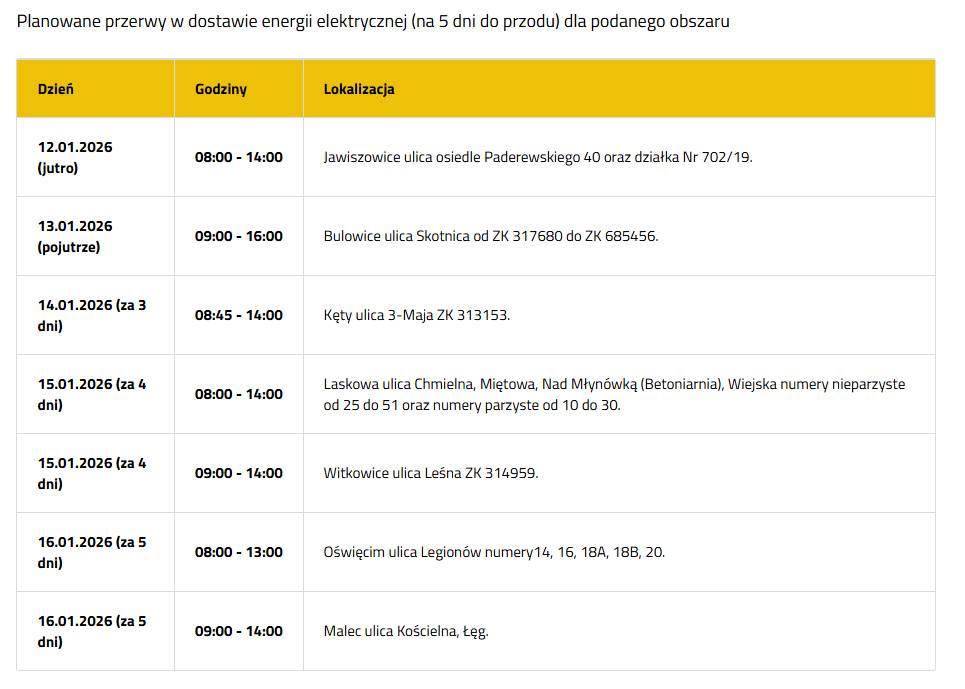 Planowane przerwy w dostawie energii elektrycznej (na 5 dni do przodu) dla podanego obszaru

| Dzień | Godziny | Lokalizacja |
|---|---|---|
| 12.01.2026 (jutro) | 08:00 - 14:00 | Jawiszowice ulica osiedle Paderewskiego 40 oraz działka Nr 702/19. |
| 13.01.2026 (pojutrze) | 09:00 - 16:00 | Bulowice ulica Skotnica od ZK 317680 do ZK 685456. |
| 14.01.2026 (za 3 dni) | 08:45 - 14:00 | Kęty ulica 3-Maja ZK 313153. |
| 15.01.2026 (za 4 dni) | 08:00 - 14:00 | Laskowa ulica Chmielna, Miętowa, Nad Młynówką (Betoniarnia), Wiejska numery nieparzyste od 25 do 51 oraz numery parzyste od 10 do 30. |
| 15.01.2026 (za 4 dni) | 09:00 - 14:00 | Witkowice ulica Leśna ZK 314959. |
| 16.01.2026 (za 5 dni) | 08:00 - 13:00 | Oświęcim ulica Legionów numery14, 16, 18A, 18B, 20. |
| 16.01.2026 (za 5 dni) | 09:00 - 14:00 | Malec ulica Kościelna, Łęg. |